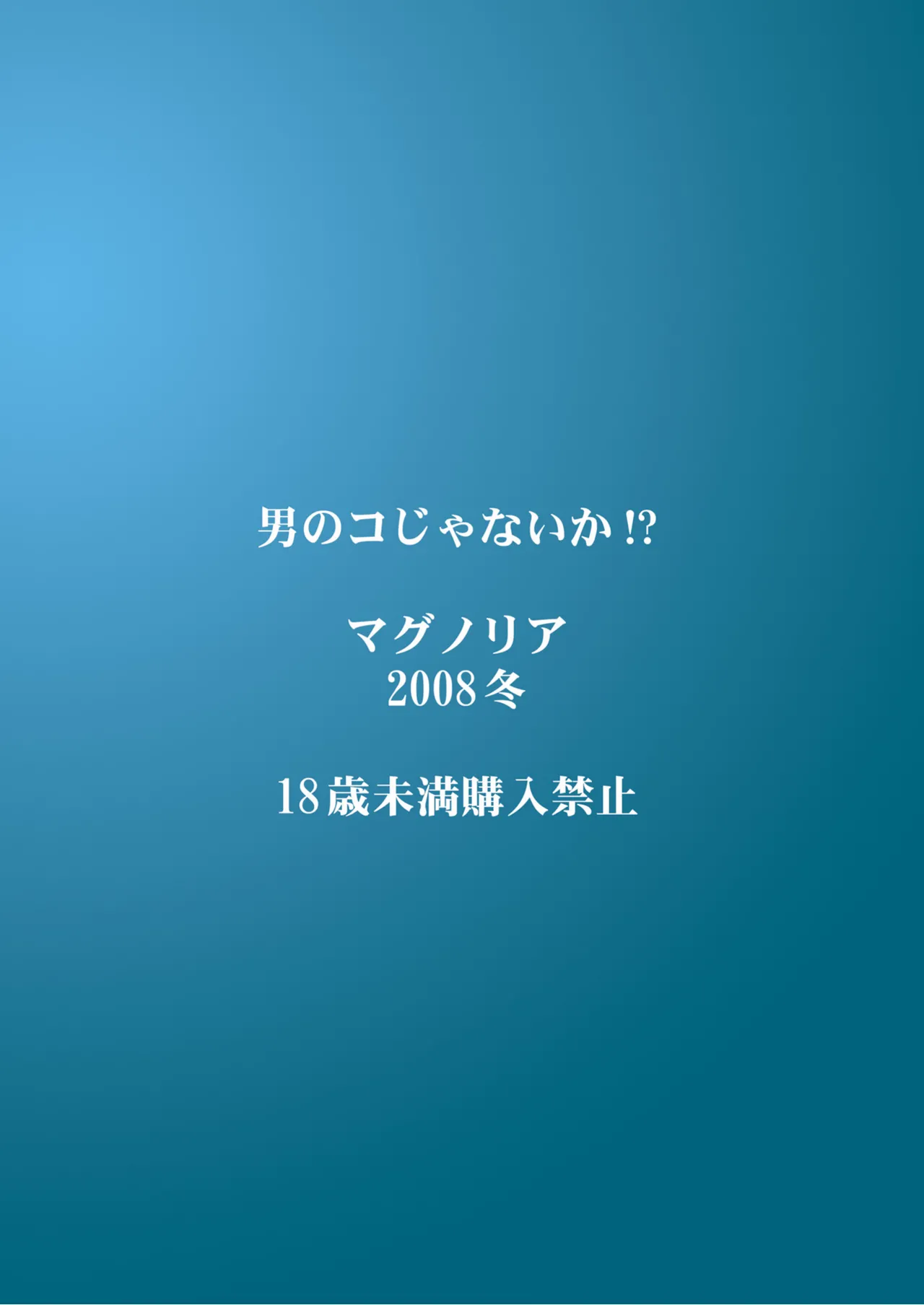 男のコじゃないか!?

マグノリア
2008冬

18歳未満購入禁止